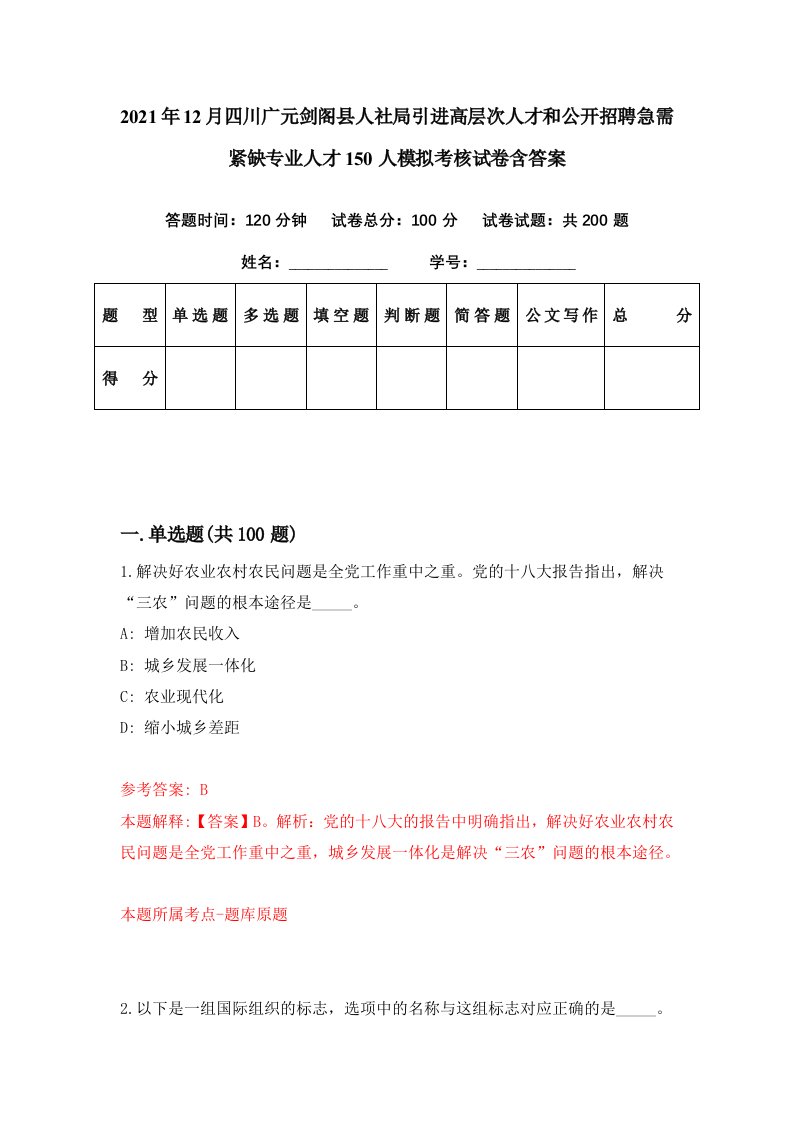 2021年12月四川广元剑阁县人社局引进高层次人才和公开招聘急需紧缺专业人才150人模拟考核试卷含答案

答题时间：120分钟　试卷总分：100分　试卷试题：共200题

姓名：____________　学号：____________

| 题　型 | 单选题 | 多选题 | 填空题 | 判断题 | 简答题 | 公文写作 | 总　分 |
|---|---|---|---|---|---|---|---|
| 得　分 | | | | | | | |

一.单选题(共100题)

1.解决好农业农村农民问题是全党工作重中之重。党的十八大报告指出，解决“三农”问题的根本途径是_____。

A: 增加农民收入

B: 城乡发展一体化

C: 农业现代化

D: 缩小城乡差距

参考答案: B

本题解释:【答案】B。解析：党的十八大的报告中明确指出，解决好农业农村农民问题是全党工作重中之重，城乡发展一体化是解决“三农”问题的根本途径。

本题所属考点-题库原题

2.以下是一组国际组织的标志，选项中的名称与这组标志对应正确的是_____。